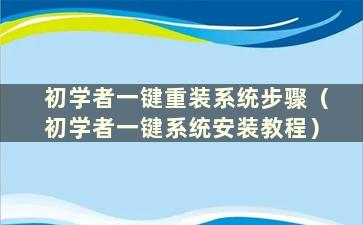 初学者一键重装系统步骤（初学者一键系统安装教程）